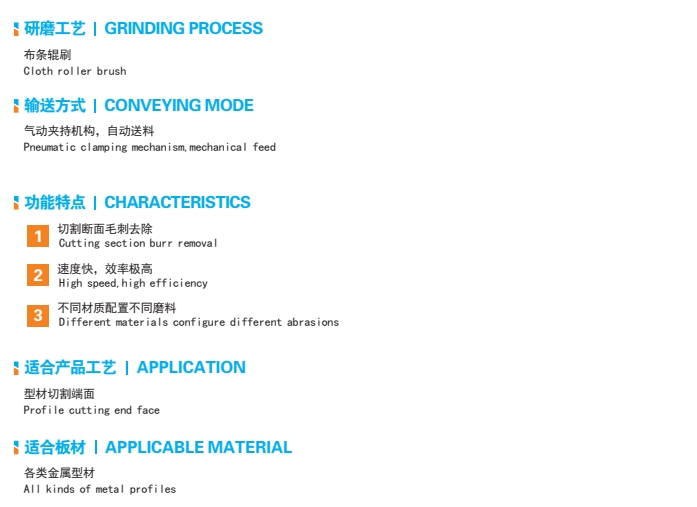 研磨工艺 | GRINDING PROCESS

布条辊刷
Cloth roller brush

输送方式 | CONVEYING MODE

气动夹持机构，自动送料
Pneumatic clamping mechanism,mechanical feed

功能特点 | CHARACTERISTICS

1
切割断面毛刺去除
Cutting section burr removal

2
速度快，效率极高
High speed,high efficiency

3
不同材质配置不同磨料
Different materials configure different abrasions

适合产品工艺 | APPLICATION

型材切割端面
Profile cutting end face

适合板材 | APPLICABLE MATERIAL

各类金属型材
All kinds of metal profiles